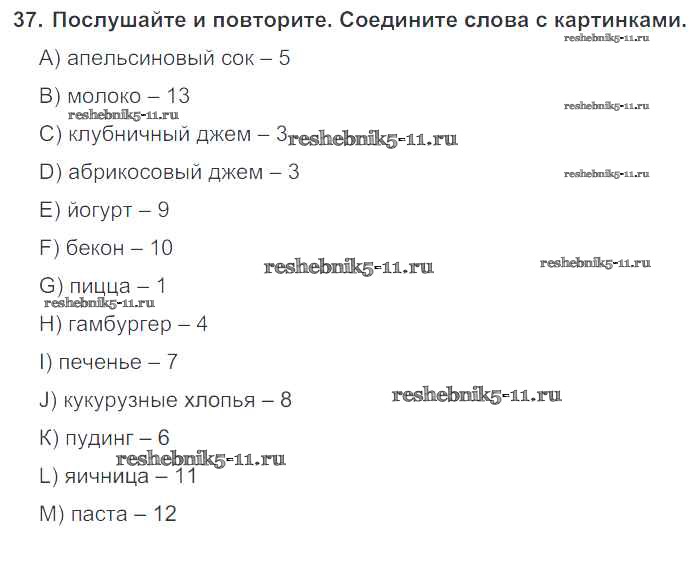 37. Послушайте и повторите. Соедините слова с картинками.

A) апельсиновый сок – 5

B) молоко – 13

C) клубничный джем – 3

D) абрикосовый джем – 3

E) йогурт – 9

F) бекон – 10

G) пицца – 1

H) гамбургер – 4

I) печенье – 7

J) кукурузные хлопья – 8

K) пудинг – 6

L) яичница – 11

M) паста – 12

reshebnik5-11.ru